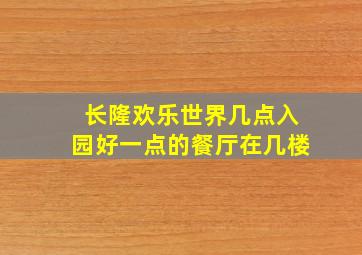 长隆欢乐世界几点入园好一点的餐厅在几楼